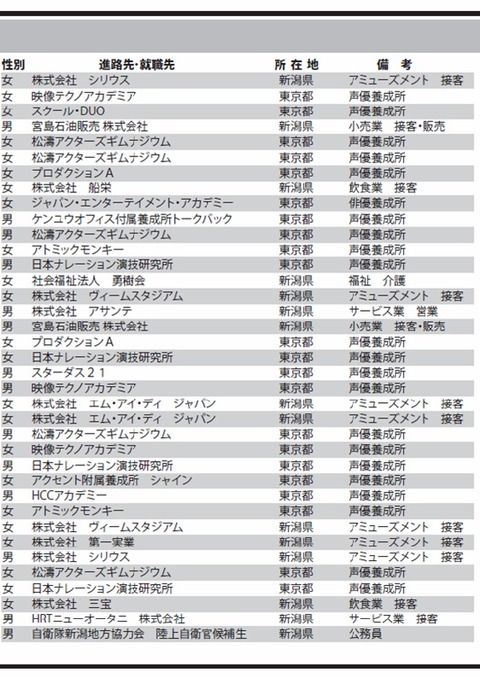 | 性別 | 進路先・就職先 | 所在地 | 備考 |
|---|---|---|---|
| 女 | 株式会社　シリウス | 新潟県 | アミューズメント　接客 |
| 女 | 映像テクノアカデミア | 東京都 | 声優養成所 |
| 女 | スクール・DUO | 東京都 | 声優養成所 |
| 男 | 宮島石油販売 株式会社 | 新潟県 | 小売業　接客・販売 |
| 女 | 松濤アクターズギムナジウム | 東京都 | 声優養成所 |
| 女 | 松濤アクターズギムナジウム | 東京都 | 声優養成所 |
| 女 | プロダクションA | 東京都 | 声優養成所 |
| 女 | 株式会社　船栄 | 新潟県 | 飲食業　接客 |
| 女 | ジャパン・エンターテイメント・アカデミー | 東京都 | 俳優養成所 |
| 男 | ケンユウオフィス付属養成所トークバック | 東京都 | 声優養成所 |
| 男 | 松濤アクターズギムナジウム | 東京都 | 声優養成所 |
| 女 | アトミックモンキー | 東京都 | 声優養成所 |
| 男 | 日本ナレーション演技研究所 | 東京都 | 声優養成所 |
| 女 | 社会福祉法人　勇樹会 | 新潟県 | 福祉　介護 |
| 女 | 株式会社　ヴィームスタジアム | 新潟県 | アミューズメント　接客 |
| 男 | 株式会社　アサンテ | 新潟県 | サービス業　営業 |
| 男 | 宮島石油販売 株式会社 | 新潟県 | 小売業　接客・販売 |
| 女 | プロダクションA | 東京都 | 声優養成所 |
| 女 | 日本ナレーション演技研究所 | 東京都 | 声優養成所 |
| 男 | スターダス２１ | 東京都 | 声優養成所 |
| 男 | 映像テクノアカデミア | 東京都 | 声優養成所 |
| 女 | 株式会社　エム・アイ・ディ　ジャパン | 新潟県 | アミューズメント　接客 |
| 女 | 株式会社　エム・アイ・ディ　ジャパン | 新潟県 | アミューズメント　接客 |
| 男 | 松濤アクターズギムナジウム | 東京都 | 声優養成所 |
| 女 | 映像テクノアカデミア | 東京都 | 声優養成所 |
| 男 | 日本ナレーション演技研究所 | 東京都 | 声優養成所 |
| 女 | アクセント附属養成所　シャイン | 東京都 | 声優養成所 |
| 男 | HCCアカデミー | 東京都 | 声優養成所 |
| 女 | アトミックモンキー | 東京都 | 声優養成所 |
| 女 | 株式会社　ヴィームスタジアム | 新潟県 | アミューズメント　接客 |
| 女 | 株式会社　第一実業 | 新潟県 | アミューズメント　接客 |
| 男 | 株式会社　シリウス | 新潟県 | アミューズメント　接客 |
| 女 | 松濤アクターズギムナジウム | 東京都 | 声優養成所 |
| 女 | 日本ナレーション演技研究所 | 東京都 | 声優養成所 |
| 女 | 株式会社　三宝 | 新潟県 | 飲食業　接客 |
| 男 | HRTニューオータニ　株式会社 | 新潟県 | サービス業　接客 |
| 男 | 自衛隊新潟地方協力会　陸上自衛官候補生 | 新潟県 | 公務員 |